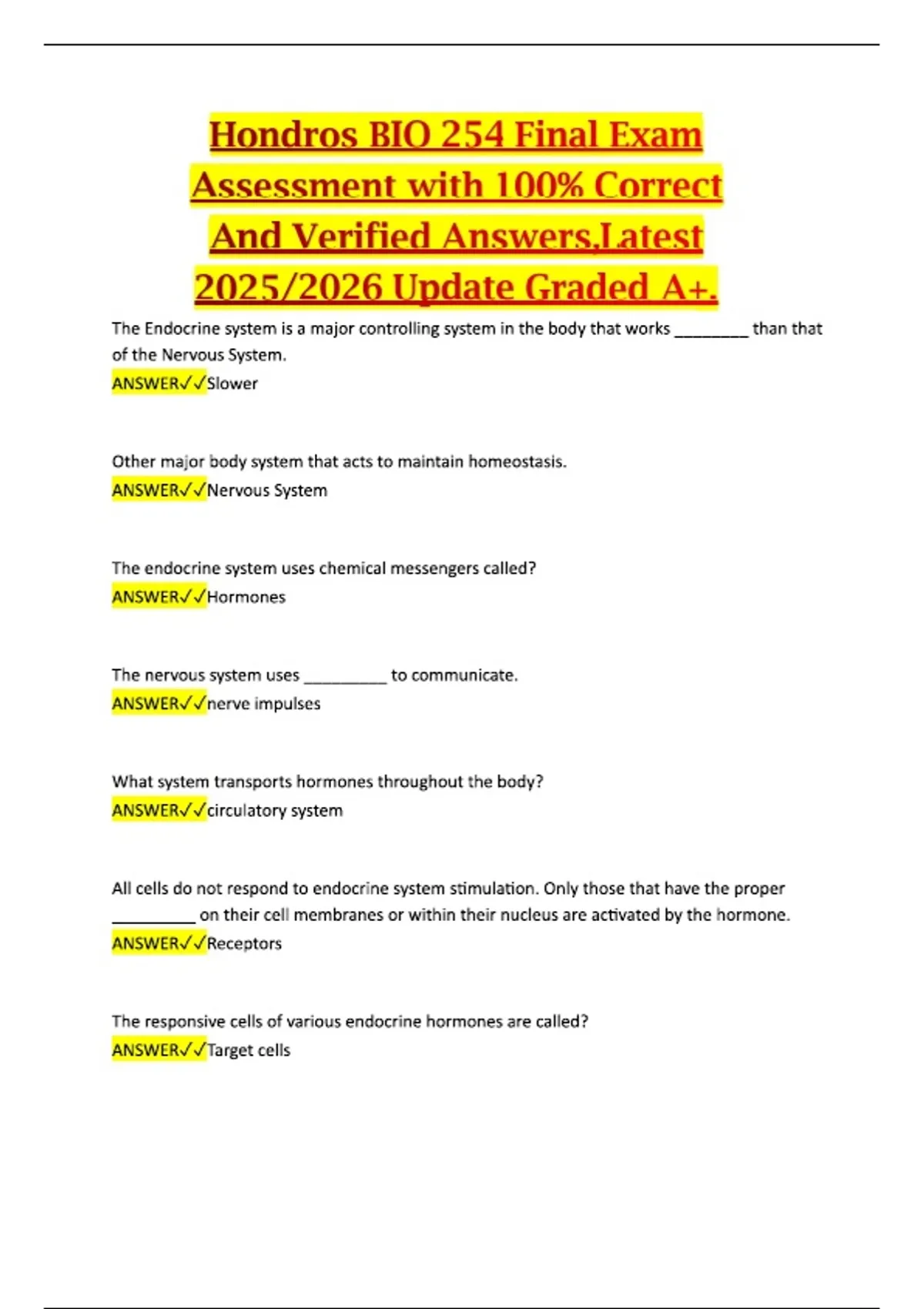 Hondros BIO 254 Final Exam Assessment with 100% Correct And Verified Answers,Latest 2025/2026 Update Graded A+.

The Endocrine system is a major controlling system in the body that works ________ than that of the Nervous System.
ANSWER✓✓Slower

Other major body system that acts to maintain homeostasis.
ANSWER✓✓Nervous System

The endocrine system uses chemical messengers called?
ANSWER✓✓Hormones

The nervous system uses _________ to communicate.
ANSWER✓✓nerve impulses

What system transports hormones throughout the body?
ANSWER✓✓circulatory system

All cells do not respond to endocrine system stimulation. Only those that have the proper _________ on their cell membranes or within their nucleus are activated by the hormone.
ANSWER✓✓Receptors

The responsive cells of various endocrine hormones are called?
ANSWER✓✓Target cells